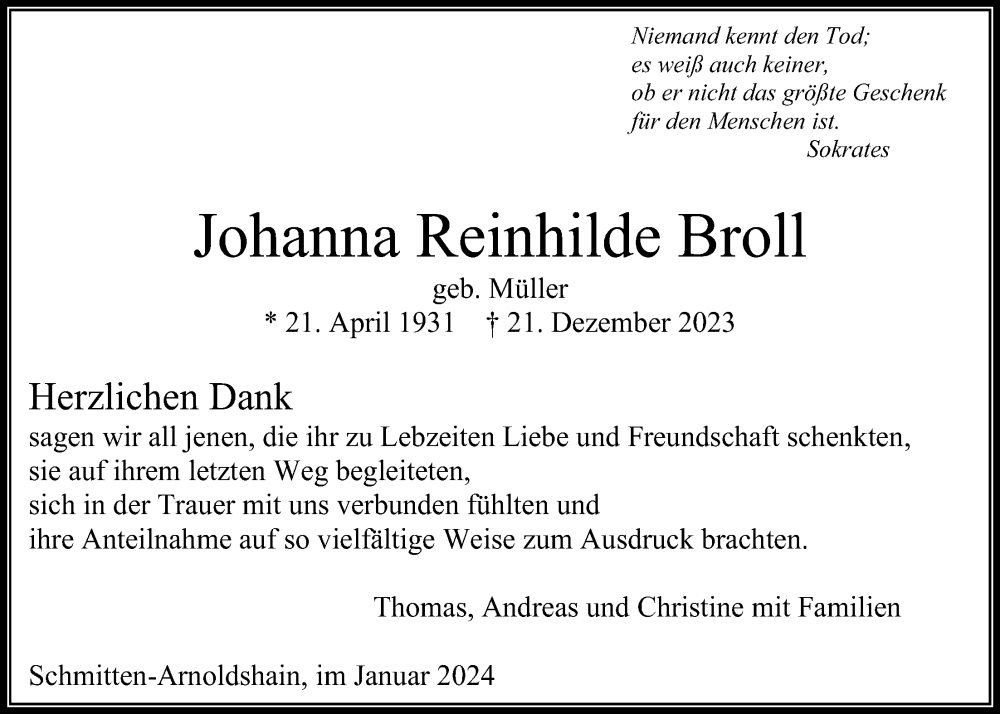 Niemand kennt den Tod;
es weiß auch keiner,
ob er nicht das größte Geschenk
für den Menschen ist.
Sokrates

Johanna Reinhilde Broll

geb. Müller
* 21. April 1931 † 21. Dezember 2023

Herzlichen Dank
sagen wir all jenen, die ihr zu Lebzeiten Liebe und Freundschaft schenkten,
sie auf ihrem letzten Weg begleiteten,
sich in der Trauer mit uns verbunden fühlten und
ihre Anteilnahme auf so vielfältige Weise zum Ausdruck brachten.

Thomas, Andreas und Christine mit Familien

Schmitten-Arnoldshain, im Januar 2024